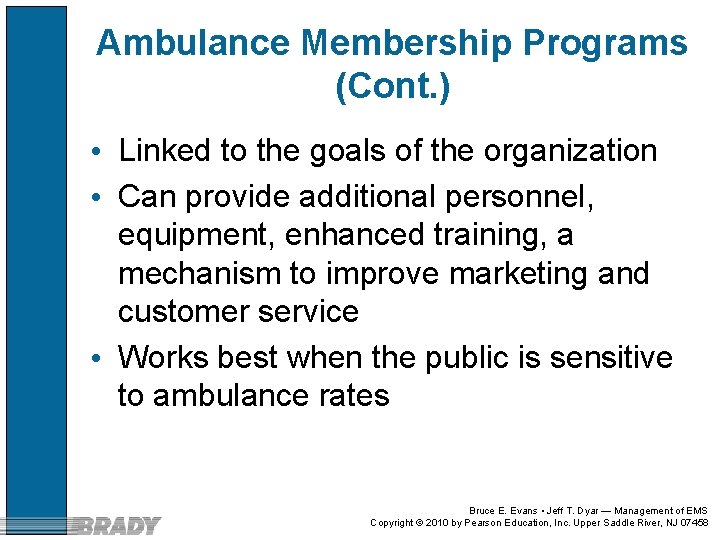 Ambulance Membership Programs (Cont.)

• Linked to the goals of the organization
• Can provide additional personnel, equipment, enhanced training, a mechanism to improve marketing and customer service
• Works best when the public is sensitive to ambulance rates

BRADY

Bruce E. Evans • Jeff T. Dyar — Management of EMS
Copyright © 2010 by Pearson Education, Inc. Upper Saddle River, NJ 07458